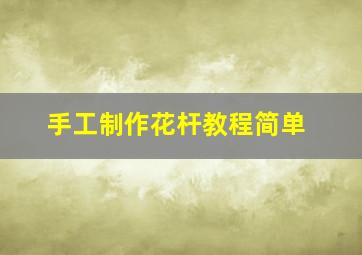 手工制作花杆教程简单